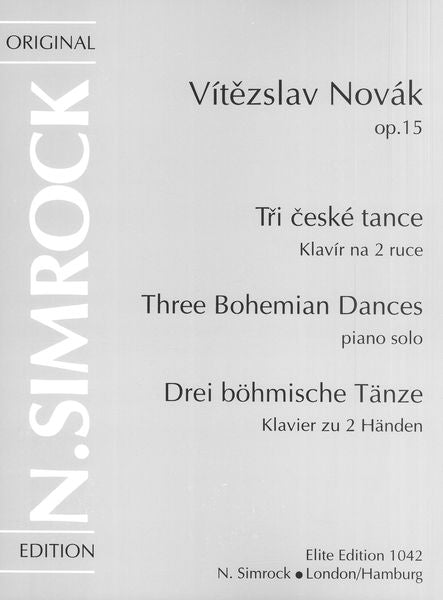 ORIGINAL

N.SIMROCK

EDITION

Vítězslav Novák
op.15

Tři české tance
Klavír na 2 ruce

Three Bohemian Dances
piano solo

Drei böhmische Tänze
Klavier zu 2 Händen

Elite Edition 1042
N. Simrock • London/Hamburg